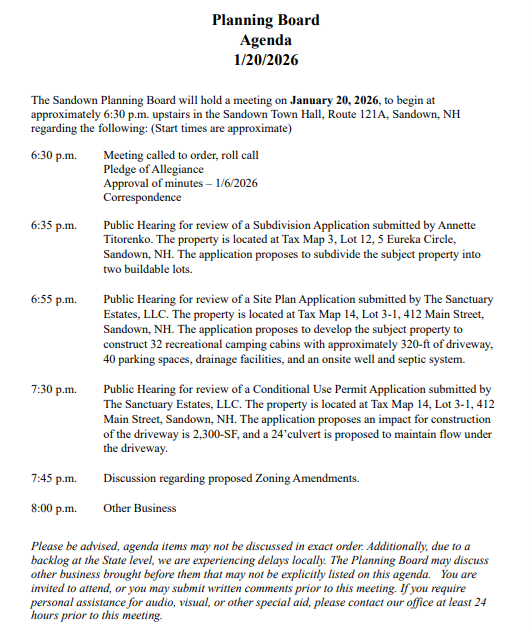 Planning Board
Agenda
1/20/2026

The Sandown Planning Board will hold a meeting on January 20, 2026, to begin at approximately 6:30 p.m. upstairs in the Sandown Town Hall, Route 121A, Sandown, NH regarding the following: (Start times are approximate)

6:30 p.m. Meeting called to order, roll call
Pledge of Allegiance
Approval of minutes – 1/6/2026
Correspondence

6:35 p.m. Public Hearing for review of a Subdivision Application submitted by Annette Titorenko. The property is located at Tax Map 3, Lot 12, 5 Eureka Circle, Sandown, NH. The application proposes to subdivide the subject property into two buildable lots.

6:55 p.m. Public Hearing for review of a Site Plan Application submitted by The Sanctuary Estates, LLC. The property is located at Tax Map 14, Lot 3-1, 412 Main Street, Sandown, NH. The application proposes to develop the subject property to construct 32 recreational camping cabins with approximately 320-ft of driveway, 40 parking spaces, drainage facilities, and an onsite well and septic system.

7:30 p.m. Public Hearing for review of a Conditional Use Permit Application submitted by The Sanctuary Estates, LLC. The property is located at Tax Map 14, Lot 3-1, 412 Main Street, Sandown, NH. The application proposes an impact for construction of the driveway is 2,300-SF, and a 24'culvert is proposed to maintain flow under the driveway.

7:45 p.m. Discussion regarding proposed Zoning Amendments.

8:00 p.m. Other Business

Please be advised, agenda items may not be discussed in exact order. Additionally, due to a backlog at the State level, we are experiencing delays locally. The Planning Board may discuss other business brought before them that may not be explicitly listed on this agenda. You are invited to attend, or you may submit written comments prior to this meeting. If you require personal assistance for audio, visual, or other special aid, please contact our office at least 24 hours prior to this meeting.